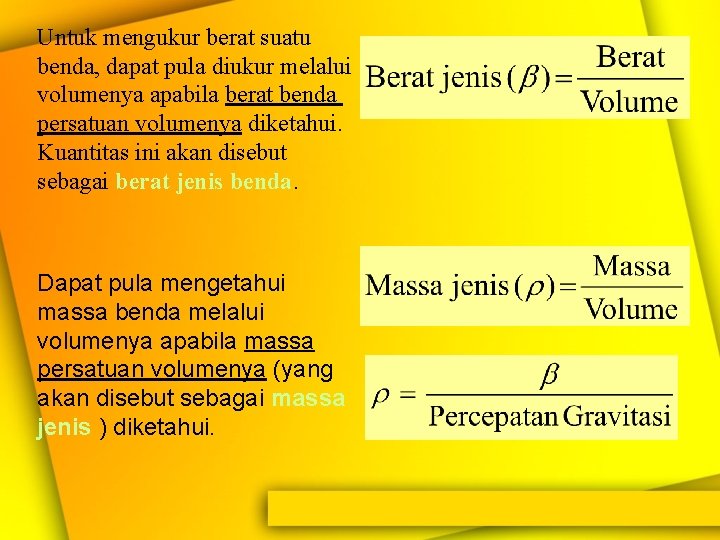 Untuk mengukur berat suatu benda, dapat pula diukur melalui volumenya apabila berat benda persatuan volumenya diketahui. Kuantitas ini akan disebut sebagai berat jenis benda.

$\text{Berat jenis}\,(\beta) = \frac{\text{Berat}}{\text{Volume}}$

Dapat pula mengetahui massa benda melalui volumenya apabila massa persatuan volumenya (yang akan disebut sebagai massa jenis ) diketahui.

$\text{Massa jenis}\,(\rho) = \frac{\text{Massa}}{\text{Volume}}$

$\rho = \frac{\beta}{\text{Percepatan Gravitasi}}$